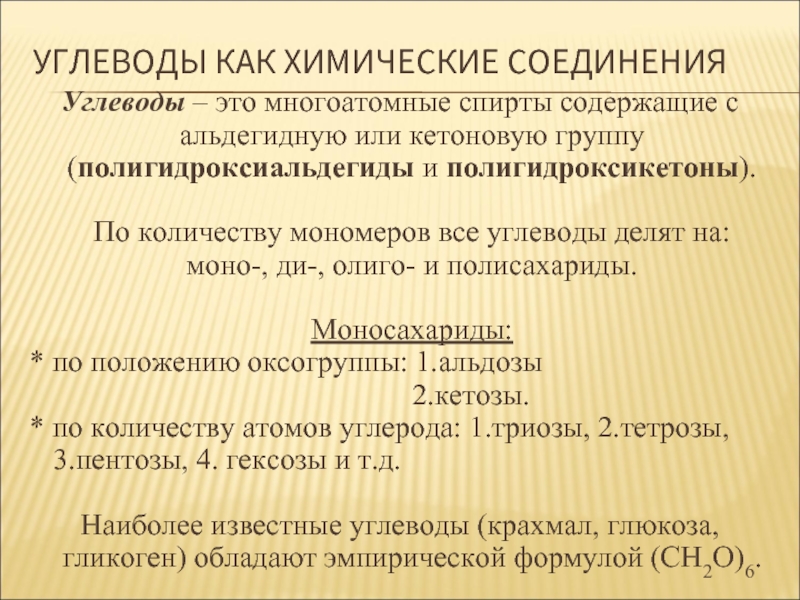 УГЛЕВОДЫ КАК ХИМИЧЕСКИЕ СОЕДИНЕНИЯ

Углеводы – это многоатомные спирты содержащие с альдегидную или кетоновую группу (полигидроксиальдегиды и полигидроксикетоны).

По количеству мономеров все углеводы делят на: моно-, ди-, олиго- и полисахариды.

Моносахариды:
* по положению оксогруппы: 1.альдозы
2.кетозы.
* по количеству атомов углерода: 1.триозы, 2.тетрозы, 3.пентозы, 4. гексозы и т.д.

Наиболее известные углеводы (крахмал, глюкоза, гликоген) обладают эмпирической формулой $(CH_2O)_6$.